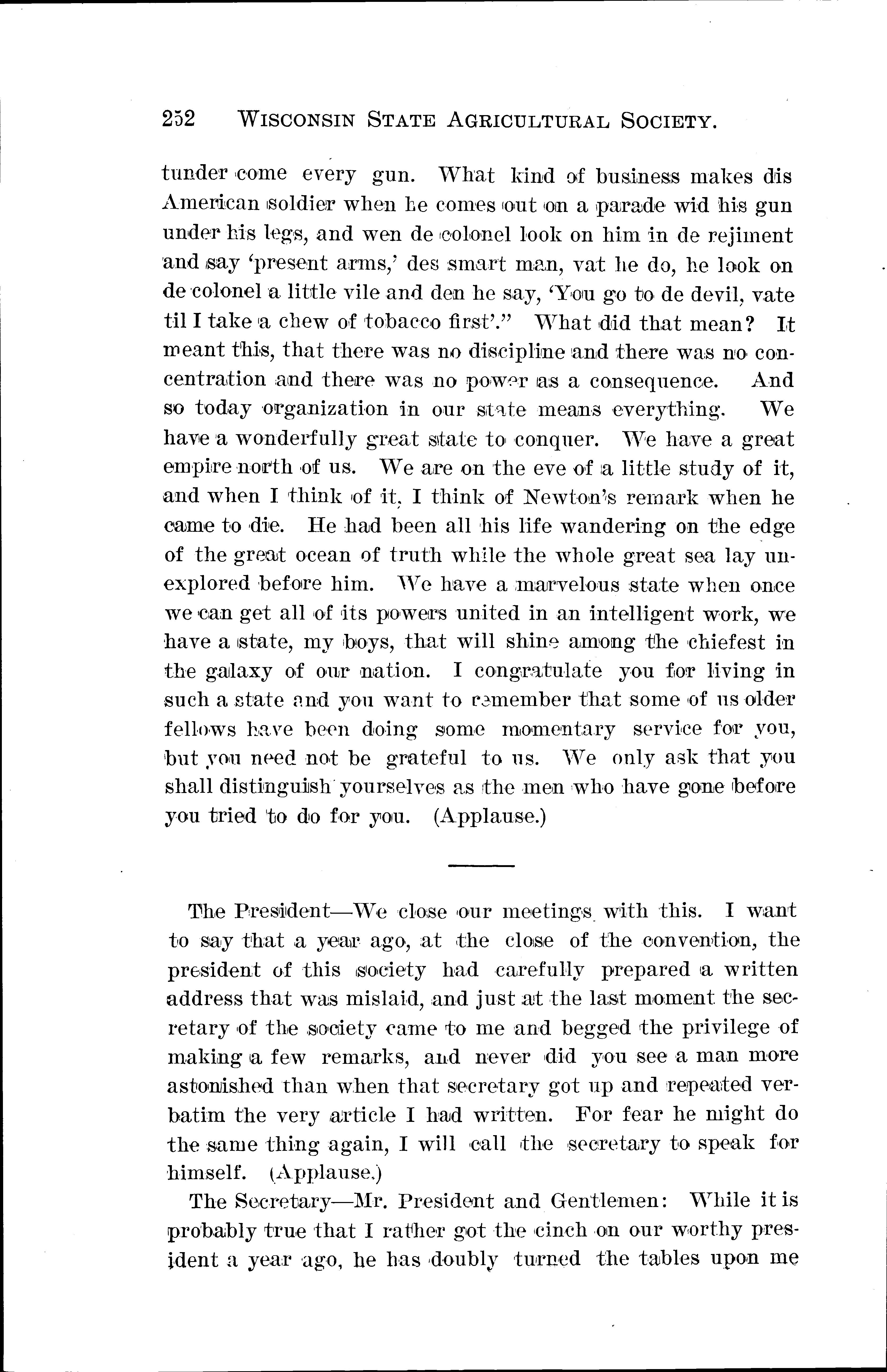 252 WISCONSIN STATE AGRICULTURAL SOCIETY.

tunder come every gun. What kind of business makes dis American soldier when he comes out on a parade wid his gun under his legs, and wen de colonel look on him in de rejiment and say 'present arms,' des smart man, vat he do, he look on de colonel a little vile and den he say, 'You go to de devil, vate til I take a chew of tobacco first'." What did that mean? It meant this, that there was no discipline and there was no concentration and there was no power as a consequence. And so today organization in our state means everything. We have a wonderfully great state to conquer. We have a great empire north of us. We are on the eve of a little study of it, and when I think of it, I think of Newton's remark when he came to die. He had been all his life wandering on the edge of the great ocean of truth while the whole great sea lay unexplored before him. We have a marvelous state when once we can get all of its powers united in an intelligent work, we have a state, my boys, that will shine among the chiefest in the galaxy of our nation. I congratulate you for living in such a state and you want to remember that some of us older fellows have been doing some momentary service for you, but you need not be grateful to us. We only ask that you shall distinguish yourselves as the men who have gone before you tried to do for you. (Applause.)

The President—We close our meetings with this. I want to say that a year ago, at the close of the convention, the president of this society had carefully prepared a written address that was mislaid, and just at the last moment the secretary of the society came to me and begged the privilege of making a few remarks, and never did you see a man more astonished than when that secretary got up and repeated verbatim the very article I had written. For fear he might do the same thing again, I will call the secretary to speak for himself. (Applause.)

The Secretary—Mr. President and Gentlemen: While it is probably true that I rather got the cinch on our worthy president a year ago, he has doubly turned the tables upon me